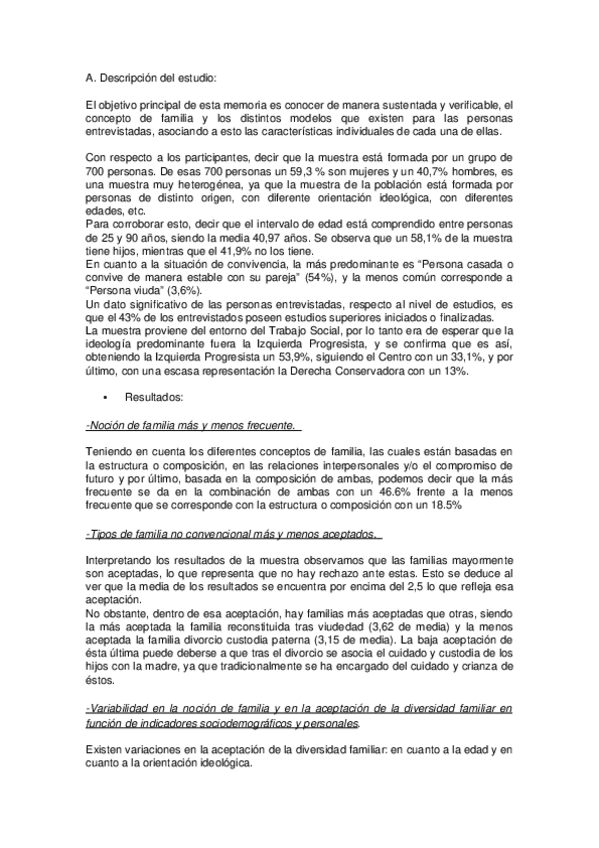 A. Descripción del estudio:

El objetivo principal de esta memoria es conocer de manera sustentada y verificable, el concepto de familia y los distintos modelos que existen para las personas entrevistadas, asociando a esto las características individuales de cada una de ellas.

Con respecto a los participantes, decir que la muestra está formada por un grupo de 700 personas. De esas 700 personas un 59,3 % son mujeres y un 40,7% hombres, es una muestra muy heterogénea, ya que la muestra de la población está formada por personas de distinto origen, con diferente orientación ideológica, con diferentes edades, etc.
Para corroborar esto, decir que el intervalo de edad está comprendido entre personas de 25 y 90 años, siendo la media 40,97 años. Se observa que un 58,1% de la muestra tiene hijos, mientras que el 41,9% no los tiene.
En cuanto a la situación de convivencia, la más predominante es "Persona casada o convive de manera estable con su pareja" (54%), y la menos común corresponde a "Persona viuda" (3,6%).
Un dato significativo de las personas entrevistadas, respecto al nivel de estudios, es que el 43% de los entrevistados poseen estudios superiores iniciados o finalizadas.
La muestra proviene del entorno del Trabajo Social, por lo tanto era de esperar que la ideología predominante fuera la Izquierda Progresista, y se confirma que es así, obteniendo la Izquierda Progresista un 53,9%, siguiendo el Centro con un 33,1%, y por último, con una escasa representación la Derecha Conservadora con un 13%.

• Resultados:

-Noción de familia más y menos frecuente.

Teniendo en cuenta los diferentes conceptos de familia, las cuales están basadas en la estructura o composición, en las relaciones interpersonales y/o el compromiso de futuro y por último, basada en la composición de ambas, podemos decir que la más frecuente se da en la combinación de ambas con un 46.6% frente a la menos frecuente que se corresponde con la estructura o composición con un 18.5%

-Tipos de familia no convencional más y menos aceptados.

Interpretando los resultados de la muestra observamos que las familias mayormente son aceptadas, lo que representa que no hay rechazo ante estas. Esto se deduce al ver que la media de los resultados se encuentra por encima del 2,5 lo que refleja esa aceptación.
No obstante, dentro de esa aceptación, hay familias más aceptadas que otras, siendo la más aceptada la familia reconstituida tras viudedad (3,62 de media) y la menos aceptada la familia divorcio custodia paterna (3,15 de media). La baja aceptación de ésta última puede deberse a que tras el divorcio se asocia el cuidado y custodia de los hijos con la madre, ya que tradicionalmente se ha encargado del cuidado y crianza de éstos.

-Variabilidad en la noción de familia y en la aceptación de la diversidad familiar en función de indicadores sociodemográficos y personales.

Existen variaciones en la aceptación de la diversidad familiar: en cuanto a la edad y en cuanto a la orientación ideológica.